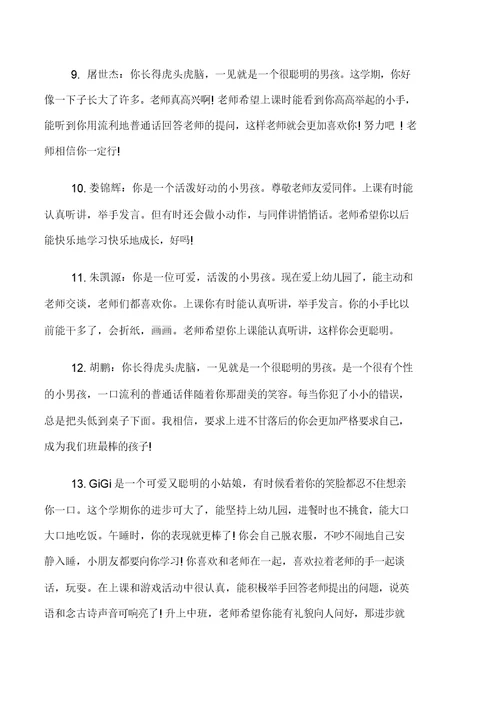 9. 屠世杰：你长得虎头虎脑，一见就是一个很聪明的男孩。这学期，你好像一下子长大了许多。老师真高兴啊！老师希望上课时能看到你高高举起的小手，能听到你用流利地普通话回答老师的提问，这样老师就会更加喜欢你！努力吧！老师相信你一定行！

10. 娄锦辉：你是一个活泼好动的小男孩。尊敬老师友爱同伴。上课有时能认真听讲，举手发言。但有时还会做小动作，与同伴讲悄悄话。老师希望你以后能快乐地学习快乐地成长，好吗！

11. 朱凯源：你是一位可爱，活泼的小男孩。现在爱上幼儿园了，能主动和老师交谈，老师们都喜欢你。上课你有时能认真听讲，举手发言。你的小手比以前能干多了，会折纸，画画。老师希望你上课能认真听讲，这样你会更聪明。

12. 胡鹏：你长得虎头虎脑，一见就是一个很聪明的男孩。是一个很有个性的小男孩，一口流利的普通话伴随着你那甜美的笑容。每当你犯了小小的错误，总是把头低到桌子下面。我相信，要求上进不甘落后的你会更加严格要求自己，成为我们班最棒的孩子！

13. GiGi 是一个可爱又聪明的小姑娘，有时候看着你的笑脸都忍不住想亲你一口。这个学期你的进步可大了，能坚持上幼儿园，进餐时也不挑食，能大口大口地吃饭。午睡时，你的表现就更棒了！你会自己脱衣服，不吵不闹地自己安静入睡，小朋友都要向你学习！你喜欢和老师在一起，喜欢拉着老师的手一起谈话，玩耍。在上课和游戏活动中很认真，能积极举手回答老师提出的问题，说英语和念古诗声音可响亮了！升上中班，老师希望你能有礼貌向人问好，那进步就